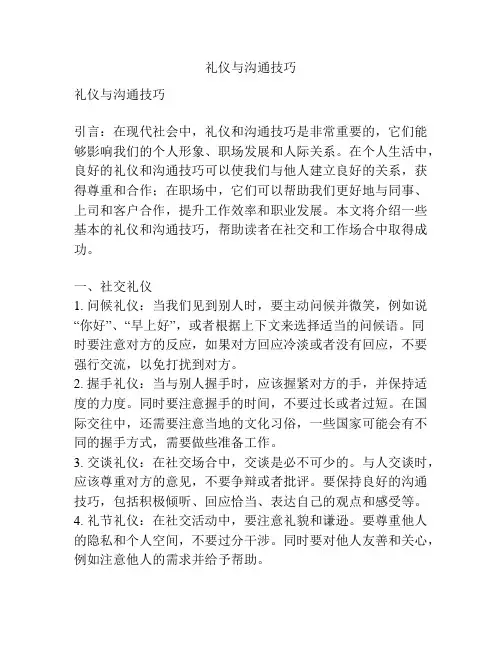 礼仪与沟通技巧

礼仪与沟通技巧

引言：在现代社会中，礼仪和沟通技巧是非常重要的，它们能够影响我们的个人形象、职场发展和人际关系。在个人生活中，良好的礼仪和沟通技巧可以使我们与他人建立良好的关系，获得尊重和合作；在职场中，它们可以帮助我们更好地与同事、上司和客户合作，提升工作效率和职业发展。本文将介绍一些基本的礼仪和沟通技巧，帮助读者在社交和工作场合中取得成功。

一、社交礼仪
1. 问候礼仪：当我们见到别人时，要主动问候并微笑，例如说“你好”、“早上好”，或者根据上下文来选择适当的问候语。同时要注意对方的反应，如果对方回应冷淡或者没有回应，不要强行交流，以免打扰到对方。
2. 握手礼仪：当与别人握手时，应该握紧对方的手，并保持适度的力度。同时要注意握手的时间，不要过长或者过短。在国际交往中，还需要注意当地的文化习俗，一些国家可能会有不同的握手方式，需要做些准备工作。
3. 交谈礼仪：在社交场合中，交谈是必不可少的。与人交谈时，应该尊重对方的意见，不要争辩或者批评。要保持良好的沟通技巧，包括积极倾听、回应恰当、表达自己的观点和感受等。
4. 礼节礼仪：在社交活动中，要注意礼貌和谦逊。要尊重他人的隐私和个人空间，不要过分干涉。同时要对他人友善和关心，例如注意他人的需求并给予帮助。